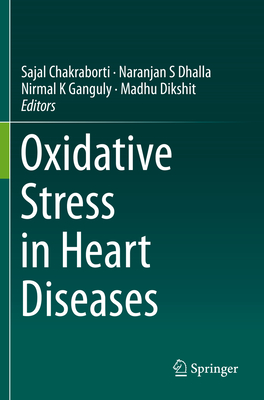 Sajal Chakraborti · Naranjan S Dhalla
Nirmal K Ganguly · Madhu Dikshit
Editors

Oxidative Stress in Heart Diseases

Springer